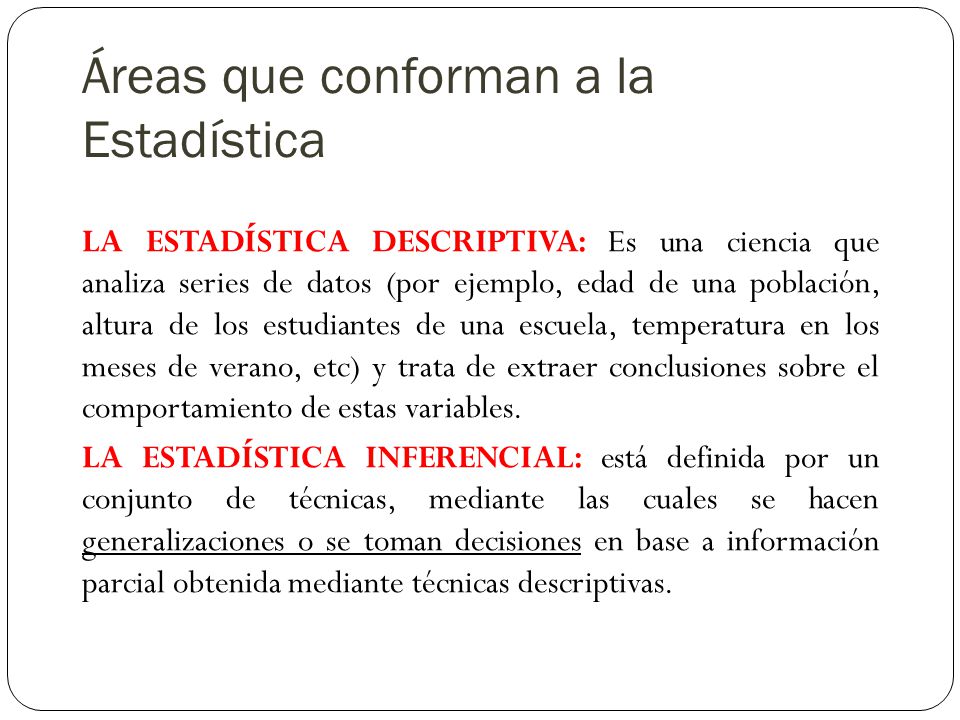 Áreas que conforman a la Estadística

LA ESTADÍSTICA DESCRIPTIVA: Es una ciencia que analiza series de datos (por ejemplo, edad de una población, altura de los estudiantes de una escuela, temperatura en los meses de verano, etc) y trata de extraer conclusiones sobre el comportamiento de estas variables.

LA ESTADÍSTICA INFERENCIAL: está definida por un conjunto de técnicas, mediante las cuales se hacen generalizaciones o se toman decisiones en base a información parcial obtenida mediante técnicas descriptivas.